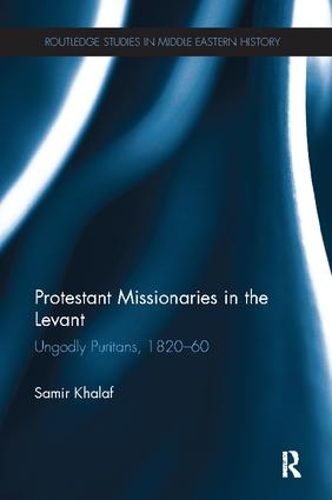 ROUTLEDGE STUDIES IN MIDDLE EASTERN HISTORY

Protestant Missionaries in the Levant

Ungodly Puritans, 1820–60

Samir Khalaf

R